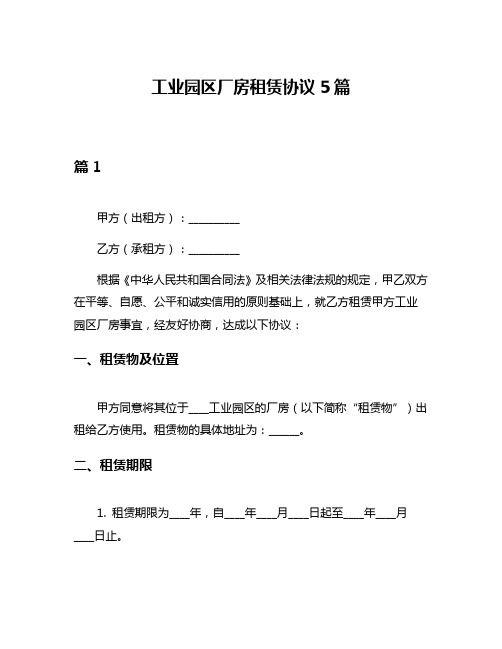 工业园区厂房租赁协议 5 篇

篇 1

甲方（出租方）：__________

乙方（承租方）：__________

根据《中华人民共和国合同法》及相关法律法规的规定，甲乙双方在平等、自愿、公平和诚实信用的原则基础上，就乙方租赁甲方工业园区厂房事宜，经友好协商，达成以下协议：

一、租赁物及位置

甲方同意将其位于____工业园区的厂房（以下简称“租赁物”）出租给乙方使用。租赁物的具体地址为：______。

二、租赁期限

1. 租赁期限为____年，自____年____月____日起至____年____月____日止。